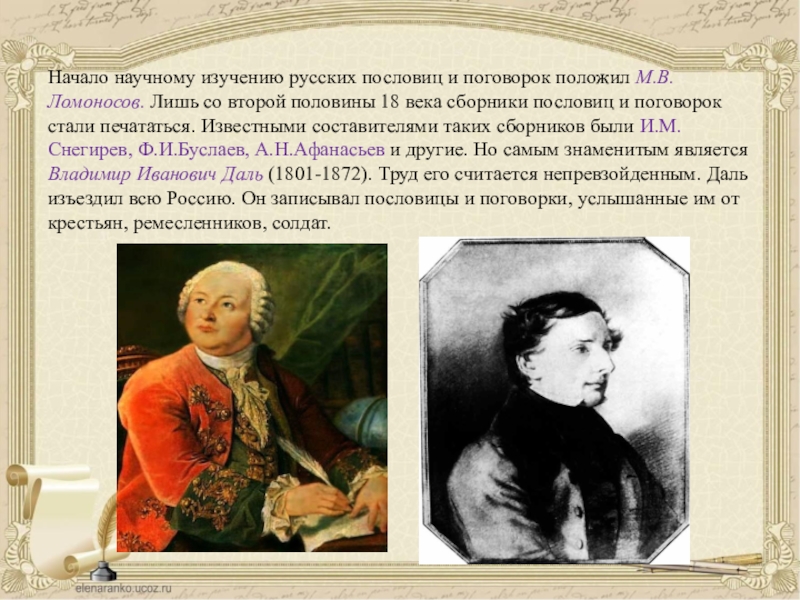 Начало научному изучению русских пословиц и поговорок положил М.В. Ломоносов. Лишь со второй половины 18 века сборники пословиц и поговорок стали печататься. Известными составителями таких сборников были И.М. Снегирев, Ф.И.Буслаев, А.Н.Афанасьев и другие. Но самым знаменитым является Владимир Иванович Даль (1801-1872). Труд его считается непревзойденным. Даль изъездил всю Россию. Он записывал пословицы и поговорки, услышанные им от крестьян, ремесленников, солдат.

elenaranko.ucoz.ru